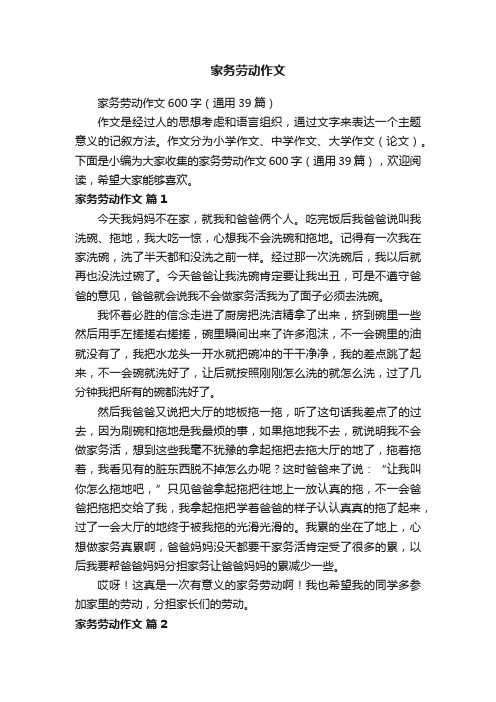 家务劳动作文

家务劳动作文 600 字（通用 39 篇）

作文是经过人的思想考虑和语言组织，通过文字来表达一个主题意义的记叙方法。作文分为小学作文、中学作文、大学作文（论文）。下面是小编为大家收集的家务劳动作文 600 字（通用 39 篇），欢迎阅读，希望大家能够喜欢。

家务劳动作文 篇 1

今天我妈妈不在家，就我和爸爸俩个人。吃完饭后我爸爸说叫我洗碗、拖地，我大吃一惊，心想我不会洗碗和拖地。记得有一次我在家洗碗，洗了半天都和没洗之前一样。经过那一次洗碗后，我以后就再也没洗过碗了。今天爸爸让我洗碗肯定要让我出丑，可是不遵守爸爸的意见，爸爸就会说我不会做家务活我为了面子必须去洗碗。

我怀着必胜的信念走进了厨房把洗洁精拿了出来，挤到碗里一些然后用手左搓搓右搓搓，碗里瞬间出来了许多泡沫，不一会碗里的油就没有了，我把水龙头一开水就把碗冲的干干净净，我的差点跳了起来，不一会碗就洗好了，让后就按照刚刚怎么洗的就怎么洗，过了几分钟我把所有的碗都洗好了。

然后我爸爸又说把大厅的地板拖一拖，听了这句话我差点了的过去，因为刷碗和拖地是我最烦的事，如果拖地我不去，就说明我不会做家务活，想到这些我毫不犹豫的拿起拖把去拖大厅的地了，拖着拖着，我看见有的脏东西脱不掉怎么办呢？这时爸爸来了说：“让我叫你怎么拖地吧，”只见爸爸拿起拖把往地上一放认真的拖，不一会爸爸把拖把交给了我，我拿起拖把学着爸爸的样子认认真真的拖了起来，过了一会大厅的地终于被我拖的光滑光滑的。我累的坐在了地上，心想做家务真累啊，爸爸妈妈没天都要干家务活肯定受了很多的累，以后我要帮爸爸妈妈分担家务让爸爸妈妈的累减少一些。

哎呀！这真是一次有意义的家务劳动啊！我也希望我的同学多参加家里的劳动，分担家长们的劳动。

家务劳动作文 篇 2